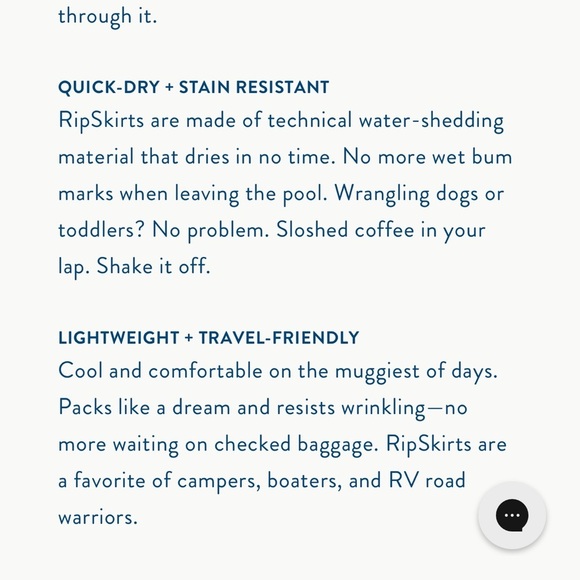 through it.

QUICK-DRY + STAIN RESISTANT
RipSkirts are made of technical water-shedding material that dries in no time. No more wet bum marks when leaving the pool. Wrangling dogs or toddlers? No problem. Sloshed coffee in your lap. Shake it off.

LIGHTWEIGHT + TRAVEL-FRIENDLY
Cool and comfortable on the muggiest of days. Packs like a dream and resists wrinkling—no more waiting on checked baggage. RipSkirts are a favorite of campers, boaters, and RV road warriors.